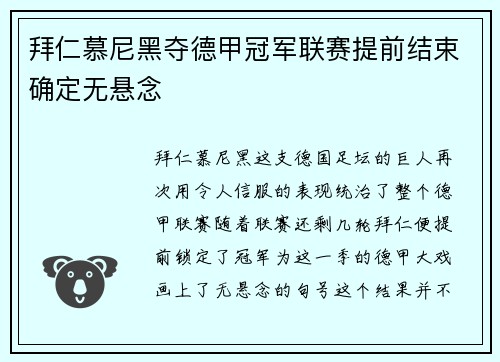 拜仁慕尼黑夺德甲冠军联赛提前结束确定无悬念

拜仁慕尼黑这支德国足坛的巨人再次用令人信服的表现统治了整个德甲联赛随着联赛还剩几轮拜仁便提前锁定了冠军为这一季的德甲大戏画上了无悬念的句号这个结果并不